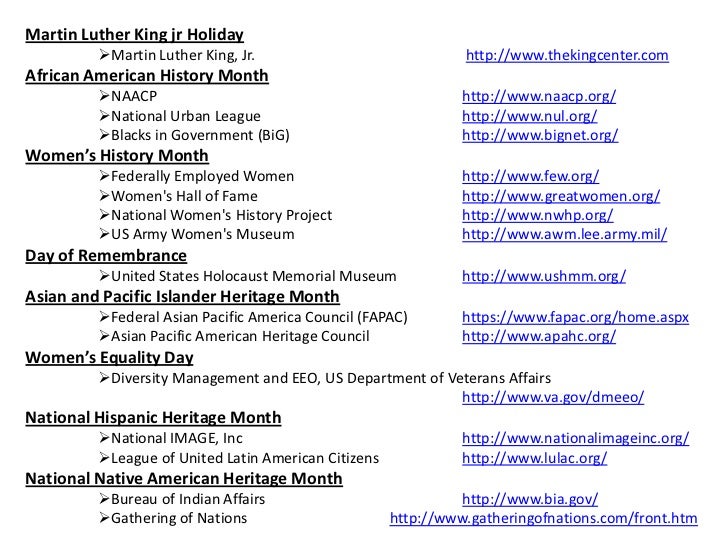 Martin Luther King jr Holiday
➢Martin Luther King, Jr. http://www.thekingcenter.com

African American History Month
➢NAACP http://www.naacp.org/
➢National Urban League http://www.nul.org/
➢Blacks in Government (BiG) http://www.bignet.org/

Women's History Month
➢Federally Employed Women http://www.few.org/
➢Women's Hall of Fame http://www.greatwomen.org/
➢National Women's History Project http://www.nwhp.org/
➢US Army Women's Museum http://www.awm.lee.army.mil/

Day of Remembrance
➢United States Holocaust Memorial Museum http://www.ushmm.org/

Asian and Pacific Islander Heritage Month
➢Federal Asian Pacific America Council (FAPAC) https://www.fapac.org/home.aspx
➢Asian Pacific American Heritage Council http://www.apahc.org/

Women's Equality Day
➢Diversity Management and EEO, US Department of Veterans Affairs http://www.va.gov/dmeeo/

National Hispanic Heritage Month
➢National IMAGE, Inc http://www.nationalimageinc.org/
➢League of United Latin American Citizens http://www.lulac.org/

National Native American Heritage Month
➢Bureau of Indian Affairs http://www.bia.gov/
➢Gathering of Nations http://www.gatheringofnations.com/front.htm